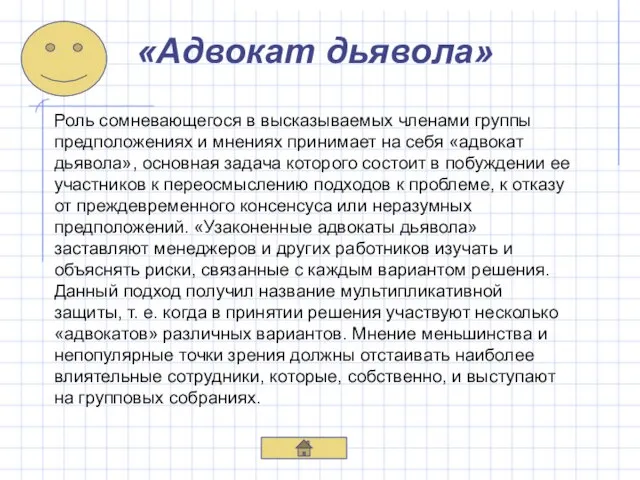 «Адвокат дьявола»

Роль сомневающегося в высказываемых членами группы предположениях и мнениях принимает на себя «адвокат дьявола», основная задача которого состоит в побуждении ее участников к переосмыслению подходов к проблеме, к отказу от преждевременного консенсуса или неразумных предположений. «Узаконенные адвокаты дьявола» заставляют менеджеров и других работников изучать и объяснять риски, связанные с каждым вариантом решения. Данный подход получил название мультипликативной защиты, т. е. когда в принятии решения участвуют несколько «адвокатов» различных вариантов. Мнение меньшинства и непопулярные точки зрения должны отстаивать наиболее влиятельные сотрудники, которые, собственно, и выступают на групповых собраниях.